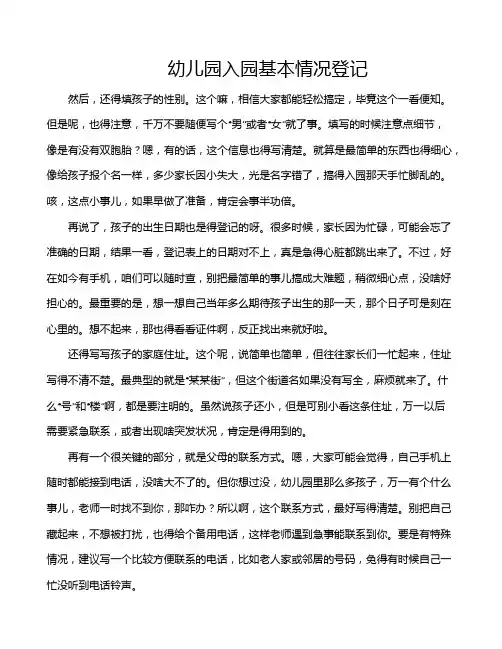 幼儿园入园基本情况登记

然后，还得填孩子的性别。这个嘛，相信大家都能轻松搞定，毕竟这个一看便知。但是呢，也得注意，千万不要随便写个“男”或者“女”就了事。填写的时候注意点细节，像是有没有双胞胎？嗯，有的话，这个信息也得写清楚。就算是最简单的东西也得细心，像给孩子报个名一样，多少家长因小失大，光是名字错了，搞得入园那天手忙脚乱的。咳，这点小事儿，如果早做了准备，肯定会事半功倍。

再说了，孩子的出生日期也是得登记的呀。很多时候，家长因为忙碌，可能会忘了准确的日期，结果一看，登记表上的日期对不上，真是急得心脏都跳出来了。不过，好在如今有手机，咱们可以随时查，别把最简单的事儿搞成大难题，稍微细心点，没啥好担心的。最重要的是，想一想自己当年多么期待孩子出生的那一天，那个日子可是刻在心里的。想不起来，那也得看看证件啊，反正找出来就好啦。

还得写写孩子的家庭住址。这个呢，说简单也简单，但往往家长们一忙起来，住址写得不清不楚。最典型的就是“某某街”，但这个街道名如果没有写全，麻烦就来了。什么“号”和“楼”啊，都是要注明的。虽然说孩子还小，但是可别小看这条住址，万一以后需要紧急联系，或者出现啥突发状况，肯定是得用到的。

再有一个很关键的部分，就是父母的联系方式。嗯，大家可能会觉得，自己手机上随时都能接到电话，没啥大不了的。但你想过没，幼儿园里那么多孩子，万一有个什么事儿，老师一时找不到你，那咋办？所以啊，这个联系方式，最好写得清楚。别把自己藏起来，不想被打扰，也得给个备用电话，这样老师遇到急事能联系到你。要是有特殊情况，建议写一个比较方便联系的电话，比如老人家或邻居的号码，免得有时候自己一忙没听到电话铃声。